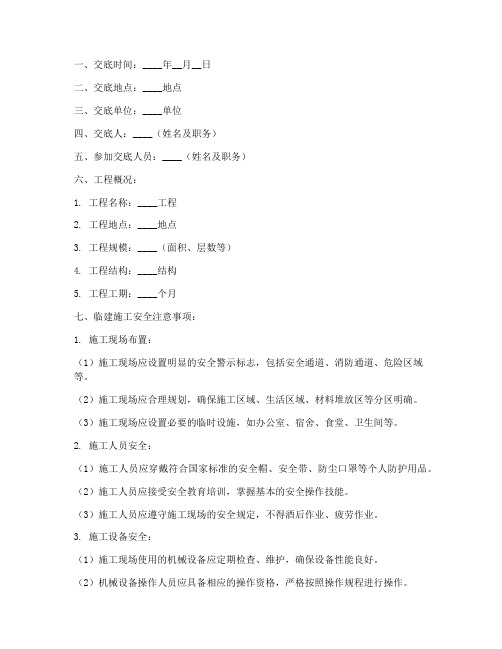 一、交底时间：____年__月__日

二、交底地点：____地点

三、交底单位：____单位

四、交底人：____（姓名及职务）

五、参加交底人员：____（姓名及职务）

六、工程概况：

1. 工程名称：____工程

2. 工程地点：____地点

3. 工程规模：____（面积、层数等）

4. 工程结构：____结构

5. 工程工期：____个月

七、临建施工安全注意事项：

1. 施工现场布置：

（1）施工现场应设置明显的安全警示标志，包括安全通道、消防通道、危险区域等。

（2）施工现场应合理规划，确保施工区域、生活区域、材料堆放区等分区明确。

（3）施工现场应设置必要的临时设施，如办公室、宿舍、食堂、卫生间等。

2. 施工人员安全：

（1）施工人员应穿戴符合国家标准的安全帽、安全带、防尘口罩等个人防护用品。

（2）施工人员应接受安全教育培训，掌握基本的安全操作技能。

（3）施工人员应遵守施工现场的安全规定，不得酒后作业、疲劳作业。

3. 施工设备安全：

（1）施工现场使用的机械设备应定期检查、维护，确保设备性能良好。

（2）机械设备操作人员应具备相应的操作资格，严格按照操作规程进行操作。